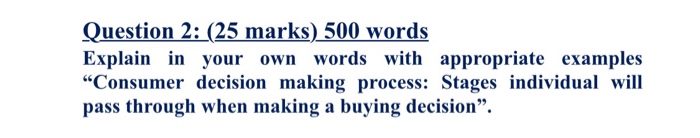 Question 2: (25 marks) 500 words
Explain in your own words with appropriate examples “Consumer decision making process: Stages individual will pass through when making a buying decision”.